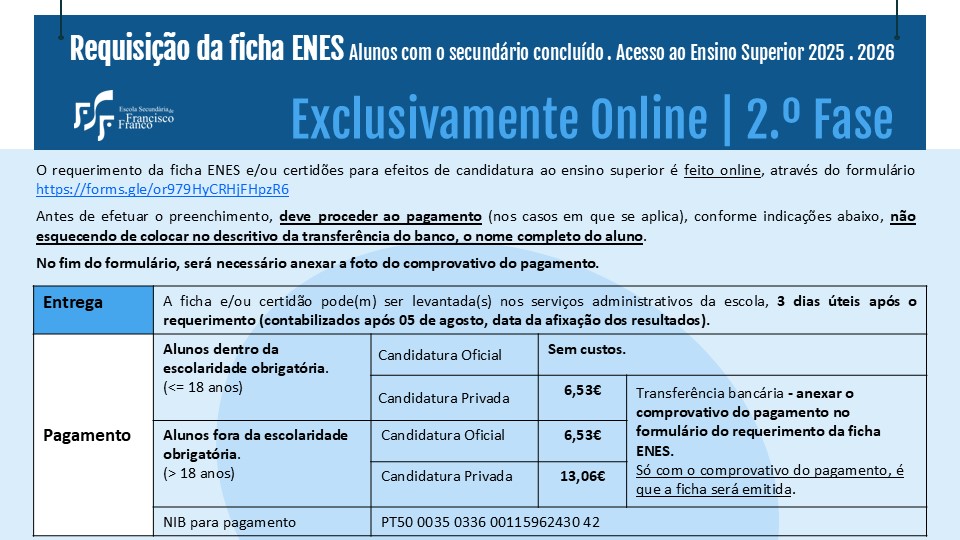 Requisição da ficha ENES Alunos com o secundário concluído . Acesso ao Ensino Superior 2025 . 2026

Escola Secundária de Francisco Franco

Exclusivamente Online | 2.º Fase

O requerimento da ficha ENES e/ou certidões para efeitos de candidatura ao ensino superior é feito online, através do formulário https://forms.gle/or979HyCRHjFHpzR6

Antes de efetuar o preenchimento, deve proceder ao pagamento (nos casos em que se aplica), conforme indicações abaixo, não esquecendo de colocar no descritivo da transferência do banco, o nome completo do aluno.

No fim do formulário, será necessário anexar a foto do comprovativo do pagamento.

| Entrega | A ficha e/ou certidão pode(m) ser levantada(s) nos serviços administrativos da escola, 3 dias úteis após o requerimento (contabilizados após 05 de agosto, data da afixação dos resultados). | | | |
|---|---|---|---|---|
| Pagamento | Alunos dentro da escolaridade obrigatória. (<= 18 anos) | Candidatura Oficial | Sem custos. | |
| | | Candidatura Privada | 6,53€ | Transferência bancária - anexar o comprovativo do pagamento no formulário do requerimento da ficha ENES. Só com o comprovativo do pagamento, é que a ficha será emitida. |
| | Alunos fora da escolaridade obrigatória. (> 18 anos) | Candidatura Oficial | 6,53€ | |
| | | Candidatura Privada | 13,06€ | |
| | NIB para pagamento | PT50 0035 0336 00115962430 42 | | |